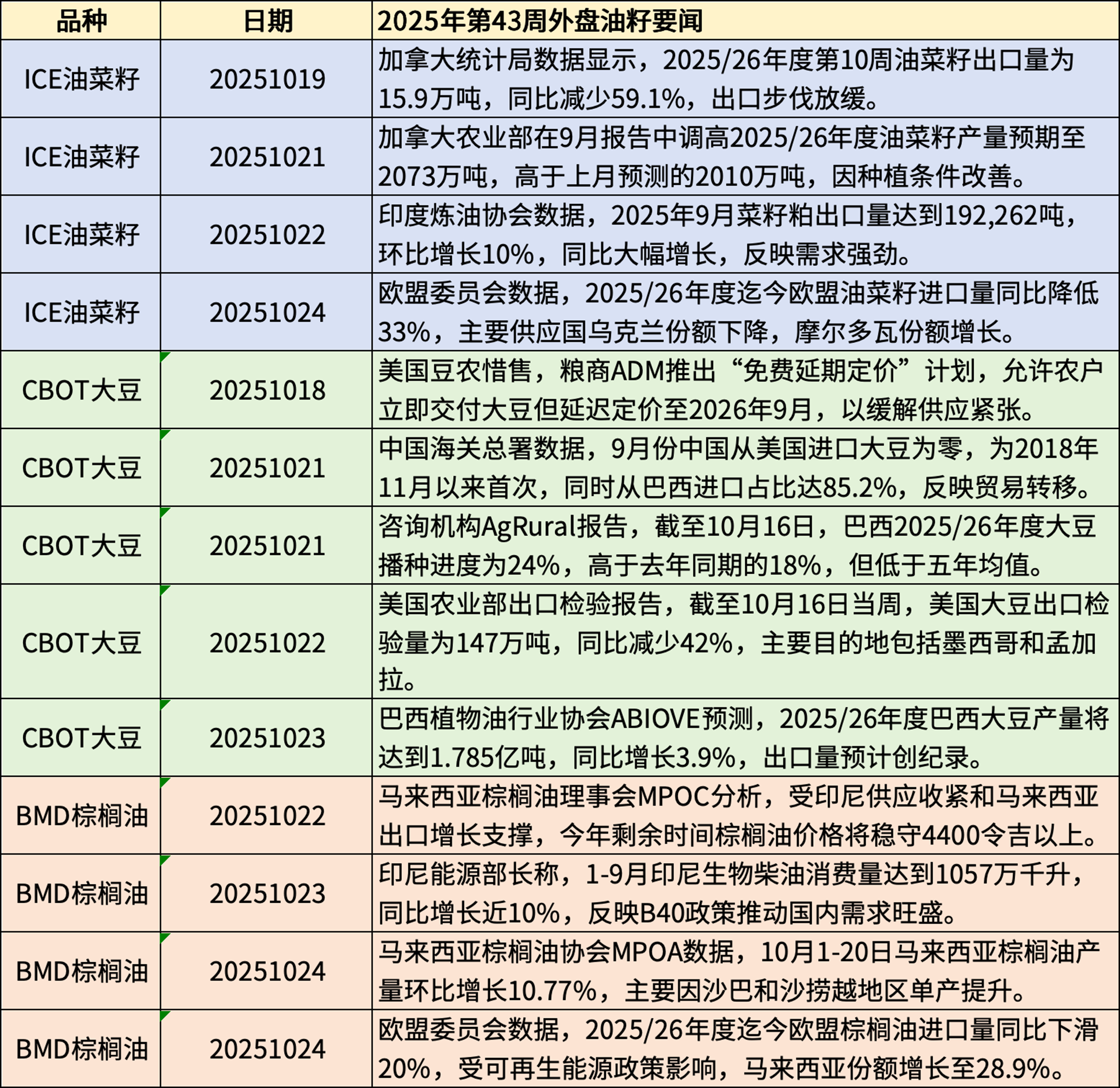 | 品种 | 日期 | 2025年第43周外盘油籽要闻 |
|---|---|---|
| ICE油菜籽 | 20251019 | 加拿大统计局数据显示，2025/26年度第10周油菜籽出口量为15.9万吨，同比减少59.1%，出口步伐放缓。 |
| ICE油菜籽 | 20251021 | 加拿大农业部在9月报告中调高2025/26年度油菜籽产量预期至2073万吨，高于上月预测的2010万吨，因种植条件改善。 |
| ICE油菜籽 | 20251022 | 印度炼油协会数据，2025年9月菜籽粕出口量达到192,262吨，环比增长10%，同比大幅增长，反映需求强劲。 |
| ICE油菜籽 | 20251024 | 欧盟委员会数据，2025/26年度迄今欧盟油菜籽进口量同比降低33%，主要供应国乌克兰份额下降，摩尔多瓦份额增长。 |
| CBOT大豆 | 20251018 | 美国豆农惜售，粮商ADM推出“免费延期定价”计划，允许农户立即交付大豆但延迟定价至2026年9月，以缓解供应紧张。 |
| CBOT大豆 | 20251021 | 中国海关总署数据，9月份中国从美国进口大豆为零，为2018年11月以来首次，同时从巴西进口占比达85.2%，反映贸易转移。 |
| CBOT大豆 | 20251021 | 咨询机构AgRural报告，截至10月16日，巴西2025/26年度大豆播种进度为24%，高于去年同期的18%，但低于五年均值。 |
| CBOT大豆 | 20251022 | 美国农业部出口检验报告，截至10月16日当周，美国大豆出口检验量为147万吨，同比减少42%，主要目的地包括墨西哥和孟加拉。 |
| CBOT大豆 | 20251023 | 巴西植物油行业协会ABIOVE预测，2025/26年度巴西大豆产量将达到1.785亿吨，同比增长3.9%，出口量预计创纪录。 |
| BMD棕榈油 | 20251022 | 马来西亚棕榈油理事会MPOC分析，受印尼供应收紧和马来西亚出口增长支撑，今年剩余时间棕榈油价格将稳守4400令吉以上。 |
| BMD棕榈油 | 20251023 | 印尼能源部长称，1-9月印尼生物柴油消费量达到1057万千升，同比增长近10%，反映B40政策推动国内需求旺盛。 |
| BMD棕榈油 | 20251024 | 马来西亚棕榈油协会MPOA数据，10月1-20日马来西亚棕榈油产量环比增长10.77%，主要因沙巴和沙捞越地区单产提升。 |
| BMD棕榈油 | 20251024 | 欧盟委员会数据，2025/26年度迄今欧盟棕榈油进口量同比下滑20%，受可再生能源政策影响，马来西亚份额增长至28.9%。 |